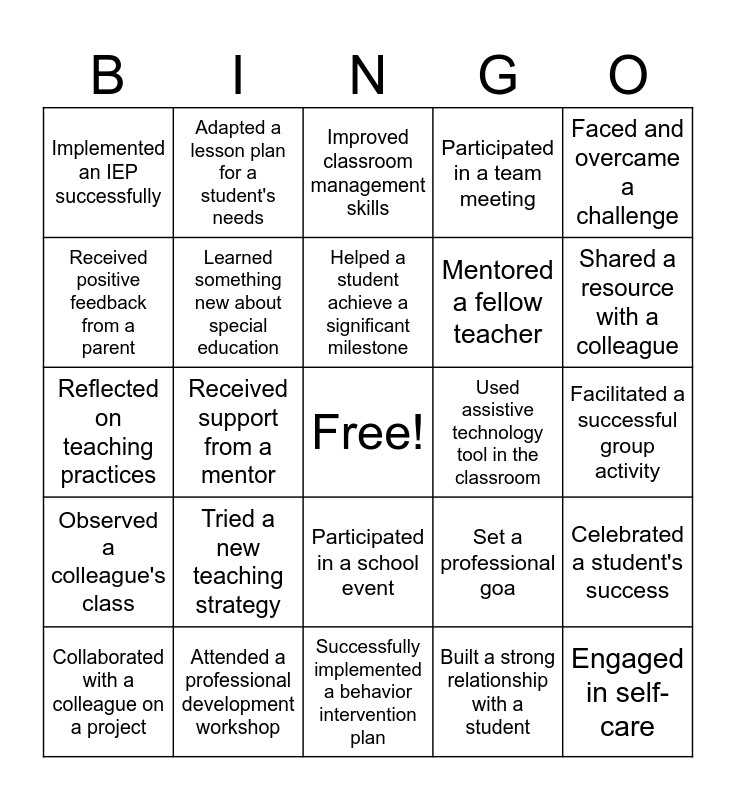 | B | I | N | G | O |
|---|---|---|---|---|
| Implemented an IEP successfully | Adapted a lesson plan for a student's needs | Improved classroom management skills | Participated in a team meeting | Faced and overcame a challenge |
| Received positive feedback from a parent | Learned something new about special education | Helped a student achieve a significant milestone | Mentored a fellow teacher | Shared a resource with a colleague |
| Reflected on teaching practices | Received support from a mentor | Free! | Used assistive technology tool in the classroom | Facilitated a successful group activity |
| Observed a colleague's class | Tried a new teaching strategy | Participated in a school event | Set a professional goa | Celebrated a student's success |
| Collaborated with a colleague on a project | Attended a professional development workshop | Successfully implemented a behavior intervention plan | Built a strong relationship with a student | Engaged in self-care |